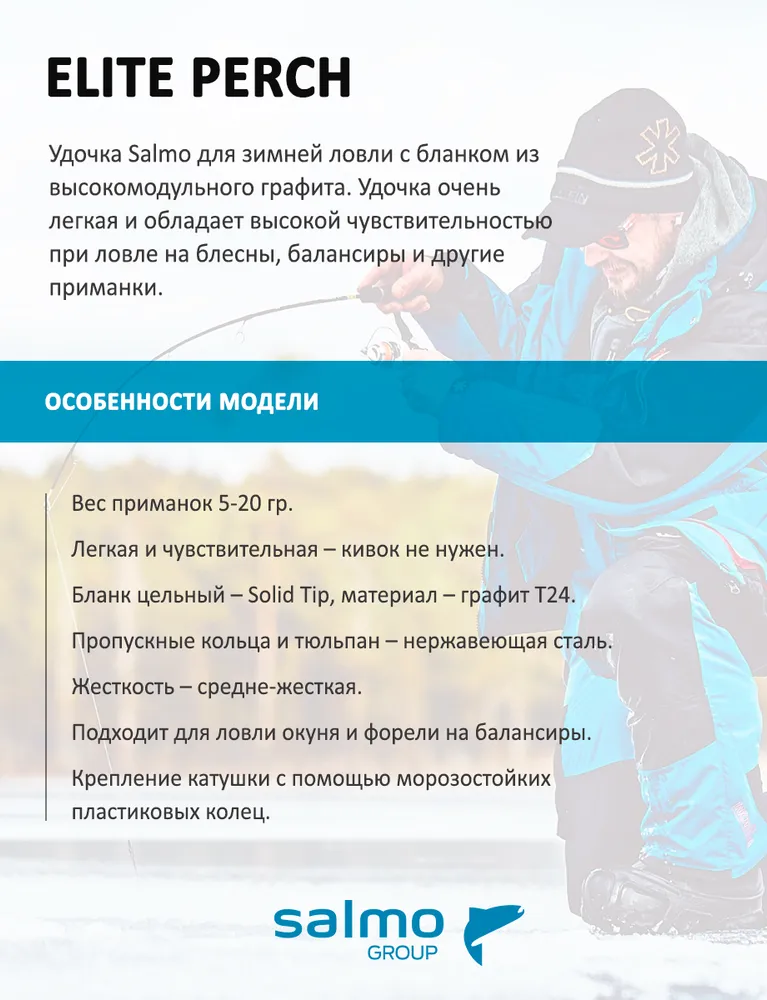 ELITE PERCH

Удочка Salmo для зимней ловли с бланком из высокомодульного графита. Удочка очень легкая и обладает высокой чувствительностью при ловле на блесны, балансиры и другие приманки.

ОСОБЕННОСТИ МОДЕЛИ

Вес приманок 5-20 гр.

Легкая и чувствительная – кивок не нужен.

Бланк цельный – Solid Tip, материал – графит T24.

Пропускные кольца и тюльпан – нержавеющая сталь.

Жесткость – средне-жесткая.

Подходит для ловли окуня и форели на балансиры.

Крепление катушки с помощью морозостойких пластиковых колец.

salmo
GROUP